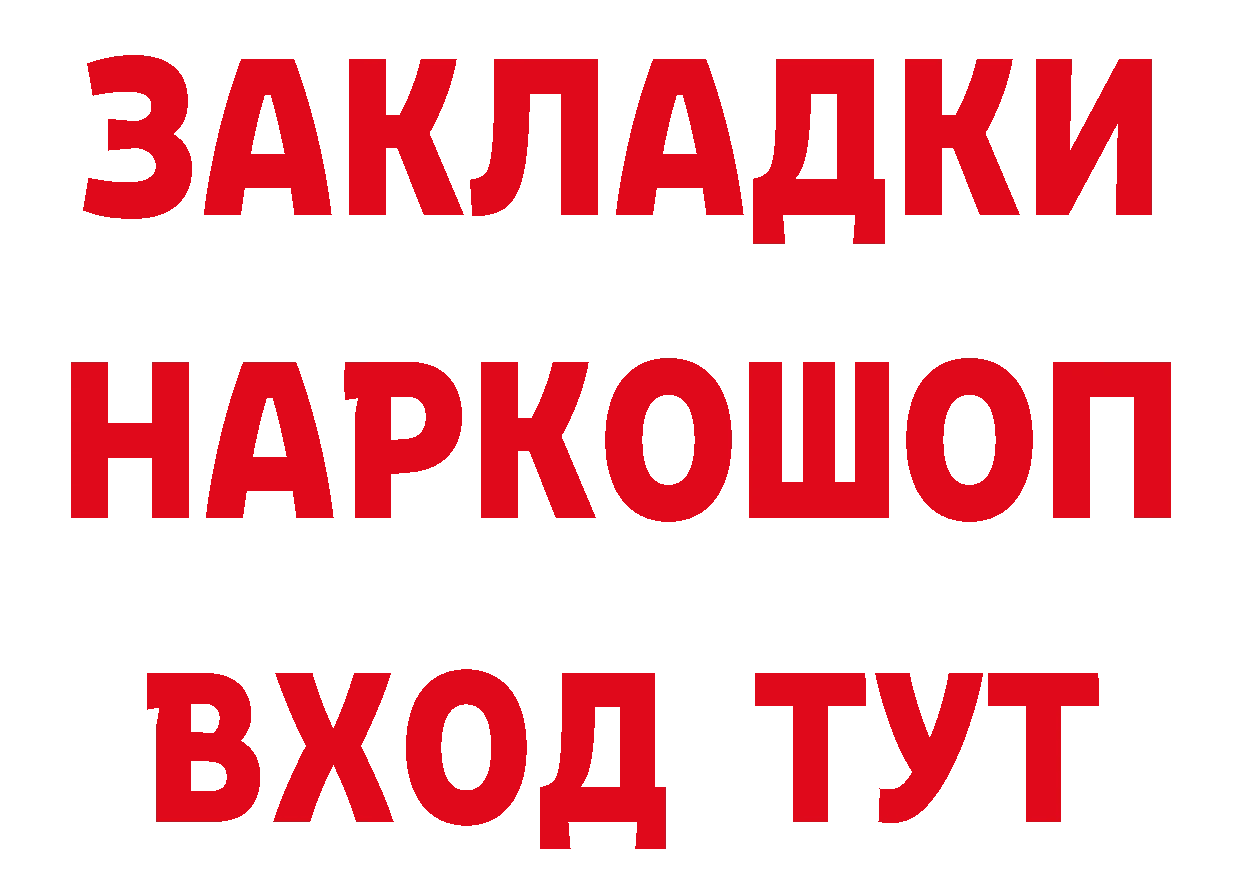 ЗАКЛАДКИ НАРКОШОП ВХОД ТУТ